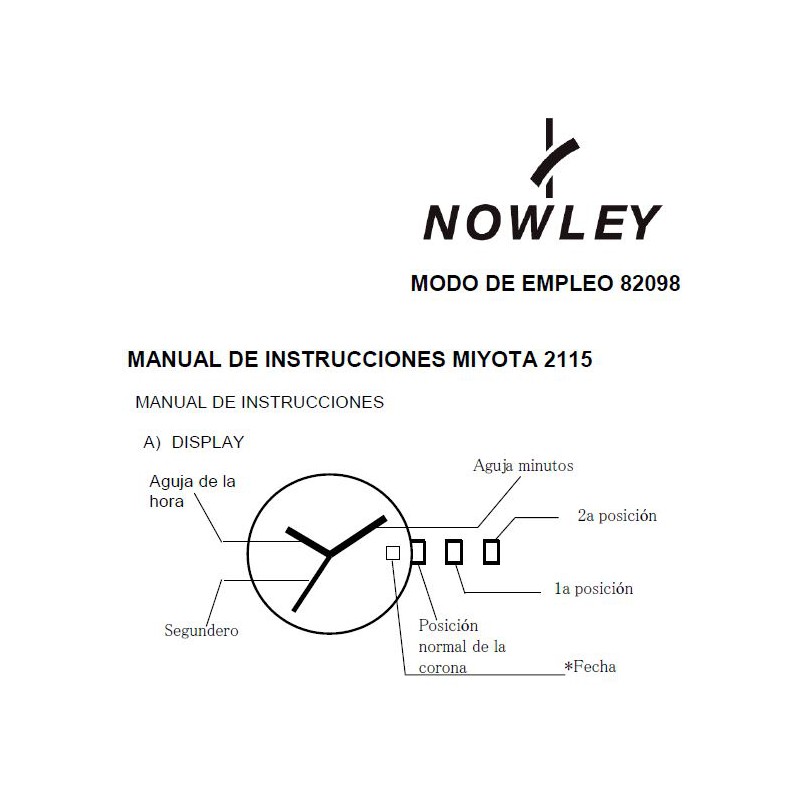 NOWLEY

MODO DE EMPLEO 82098

MANUAL DE INSTRUCCIONES MIYOTA 2115

MANUAL DE INSTRUCCIONES

A) DISPLAY

Aguja de la hora

Aguja minutos

2a posición

1a posición

Segundero

Posición normal de la corona

*Fecha